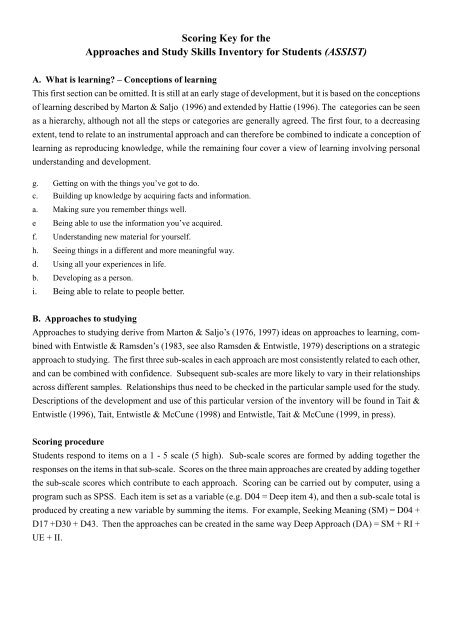 Scoring Key for the
Approaches and Study Skills Inventory for Students (ASSIST)

A. What is learning? – Conceptions of learning
This first section can be omitted. It is still at an early stage of development, but it is based on the conceptions of learning described by Marton & Saljo (1996) and extended by Hattie (1996). The categories can be seen as a hierarchy, although not all the steps or categories are generally agreed. The first four, to a decreasing extent, tend to relate to an instrumental approach and can therefore be combined to indicate a conception of learning as reproducing knowledge, while the remaining four cover a view of learning involving personal understanding and development.

g. Getting on with the things you've got to do.
c. Building up knowledge by acquiring facts and information.
a. Making sure you remember things well.
e Being able to use the information you've acquired.
f. Understanding new material for yourself.
h. Seeing things in a different and more meaningful way.
d. Using all your experiences in life.
b. Developing as a person.
i. Being able to relate to people better.

B. Approaches to studying
Approaches to studying derive from Marton & Saljo's (1976, 1997) ideas on approaches to learning, combined with Entwistle & Ramsden's (1983, see also Ramsden & Entwistle, 1979) descriptions on a strategic approach to studying. The first three sub-scales in each approach are most consistently related to each other, and can be combined with confidence. Subsequent sub-scales are more likely to vary in their relationships across different samples. Relationships thus need to be checked in the particular sample used for the study. Descriptions of the development and use of this particular version of the inventory will be found in Tait & Entwistle (1996), Tait, Entwistle & McCune (1998) and Entwistle, Tait & McCune (1999, in press).

Scoring procedure
Students respond to items on a 1 - 5 scale (5 high). Sub-scale scores are formed by adding together the responses on the items in that sub-scale. Scores on the three main approaches are created by adding together the sub-scale scores which contribute to each approach. Scoring can be carried out by computer, using a program such as SPSS. Each item is set as a variable (e.g. D04 = Deep item 4), and then a sub-scale total is produced by creating a new variable by summing the items. For example, Seeking Meaning (SM) = D04 + D17 +D30 + D43. Then the approaches can be created in the same way Deep Approach (DA) = SM + RI + UE + II.